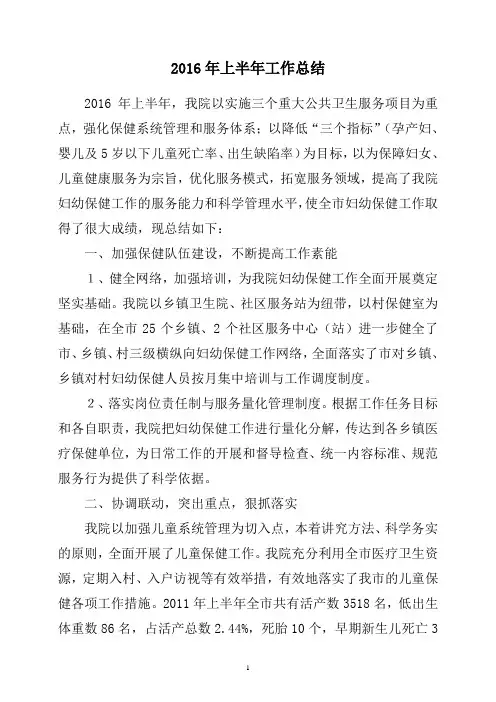 2016 年上半年工作总结

2016 年上半年，我院以实施三个重大公共卫生服务项目为重点，强化保健系统管理和服务体系；以降低“三个指标”（孕产妇、婴儿及 5 岁以下儿童死亡率、出生缺陷率）为目标，以为保障妇女、儿童健康服务为宗旨，优化服务模式，拓宽服务领域，提高了我院妇幼保健工作的服务能力和科学管理水平，使全市妇幼保健工作取得了很大成绩，现总结如下：

一、加强保健队伍建设，不断提高工作素能

1、健全网络，加强培训，为我院妇幼保健工作全面开展奠定坚实基础。我院以乡镇卫生院、社区服务站为纽带，以村保健室为基础，在全市 25 个乡镇、2 个社区服务中心（站）进一步健全了市、乡镇、村三级横纵向妇幼保健工作网络，全面落实了市对乡镇、乡镇对村妇幼保健人员按月集中培训与工作调度制度。

2、落实岗位责任制与服务量化管理制度。根据工作任务目标和各自职责，我院把妇幼保健工作进行量化分解，传达到各乡镇医疗保健单位，为日常工作的开展和督导检查、统一内容标准、规范服务行为提供了科学依据。

二、协调联动，突出重点，狠抓落实

我院以加强儿童系统管理为切入点，本着讲究方法、科学务实的原则，全面开展了儿童保健工作。我院充分利用全市医疗卫生资源，定期入村、入户访视等有效举措，有效地落实了我市的儿童保健各项工作措施。2011 年上半年全市共有活产数 3518 名，低出生体重数 86 名，占活产总数 2.44%，死胎 10 个，早期新生儿死亡 3

1